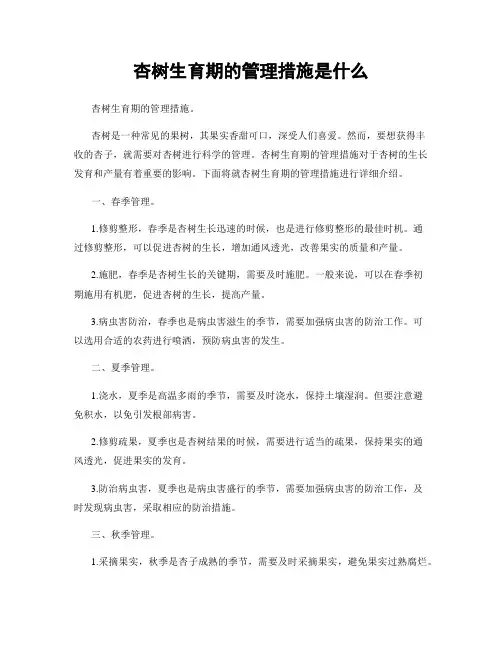 杏树生育期的管理措施是什么

杏树生育期的管理措施。

杏树是一种常见的果树，其果实香甜可口，深受人们喜爱。然而，要想获得丰收的杏子，就需要对杏树进行科学的管理。杏树生育期的管理措施对于杏树的生长发育和产量有着重要的影响。下面将就杏树生育期的管理措施进行详细介绍。

一、春季管理。

1.修剪整形，春季是杏树生长迅速的时候，也是进行修剪整形的最佳时机。通过修剪整形，可以促进杏树的生长，增加通风透光，改善果实的质量和产量。

2.施肥，春季是杏树生长的关键期，需要及时施肥。一般来说，可以在春季初期施用有机肥，促进杏树的生长，提高产量。

3.病虫害防治，春季也是病虫害滋生的季节，需要加强病虫害的防治工作。可以选用合适的农药进行喷洒，预防病虫害的发生。

二、夏季管理。

1.浇水，夏季是高温多雨的季节，需要及时浇水，保持土壤湿润。但要注意避免积水，以免引发根部病害。

2.修剪疏果，夏季也是杏树结果的时候，需要进行适当的疏果，保持果实的通风透光，促进果实的发育。

3.防治病虫害，夏季也是病虫害盛行的季节，需要加强病虫害的防治工作，及时发现病虫害，采取相应的防治措施。

三、秋季管理。

1.采摘果实，秋季是杏子成熟的季节，需要及时采摘果实，避免果实过熟腐烂。